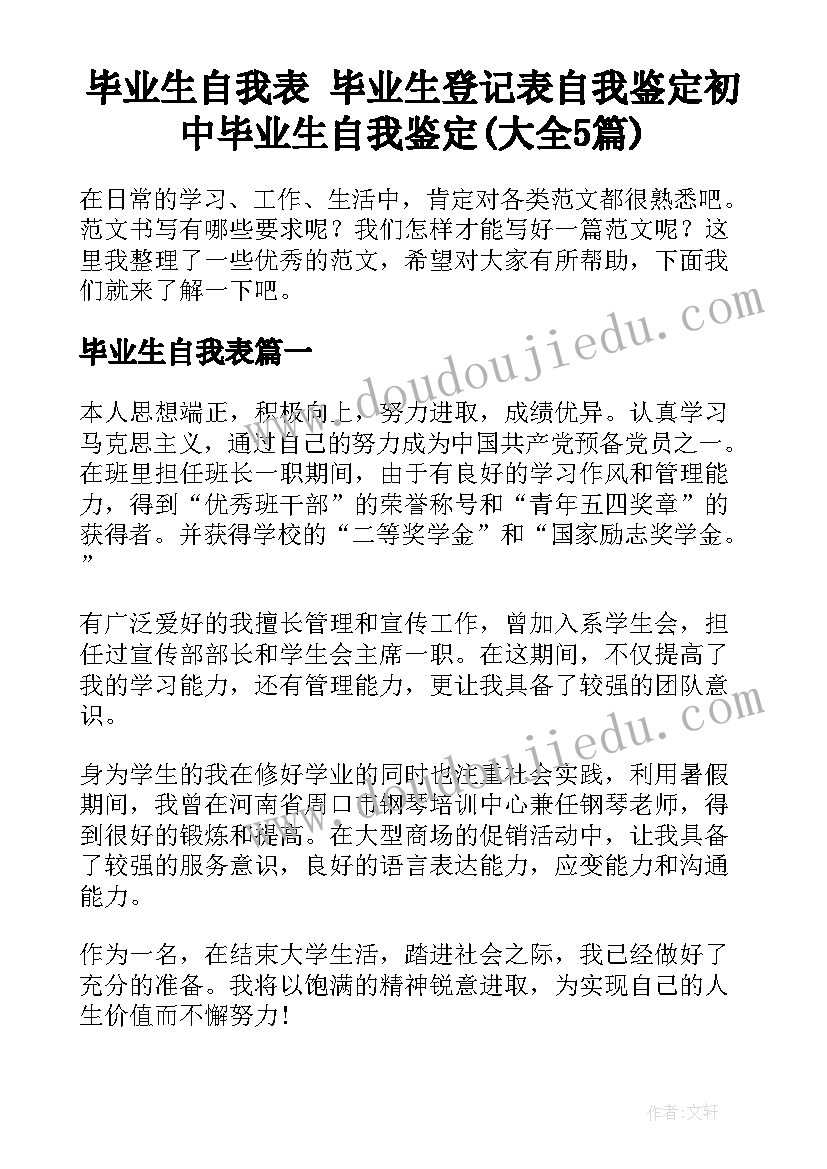 毕业生自我表 毕业生登记表自我鉴定初中毕业生自我鉴定(大全5篇)

在日常的学习、工作、生活中，肯定对各类范文都很熟悉吧。范文书写有哪些要求呢？我们怎样才能写好一篇范文呢？这里我整理了一些优秀的范文，希望对大家有所帮助，下面我们就来了解一下吧。

毕业生自我表篇一

本人思想端正，积极向上，努力进取，成绩优异。认真学习马克思主义，通过自己的努力成为中国共产党预备党员之一。在班里担任班长一职期间，由于有良好的学习作风和管理能力，得到“优秀班干部”的荣誉称号和“青年五四奖章”的获得者。并获得学校的“二等奖学金”和“国家励志奖学金。”

有广泛爱好的我擅长管理和宣传工作，曾加入系学生会，担任过宣传部部长和学生会主席一职。在这期间，不仅提高了我的学习能力，还有管理能力，更让我具备了较强的团队意识。

身为学生的我在修好学业的同时也注重社会实践，利用暑假期间，我曾在河南省周口市钢琴培训中心兼任钢琴老师，得到很好的锻炼和提高。在大型商场的促销活动中，让我具备了较强的服务意识，良好的语言表达能力，应变能力和沟通能力。

作为一名，在结束大学生活，踏进社会之际，我已经做好了充分的准备。我将以饱满的精神锐意进取，为实现自己的人生价值而不懈努力！

www.doudoujiedu.com

www.doudoujiedu.com

作者：文轩